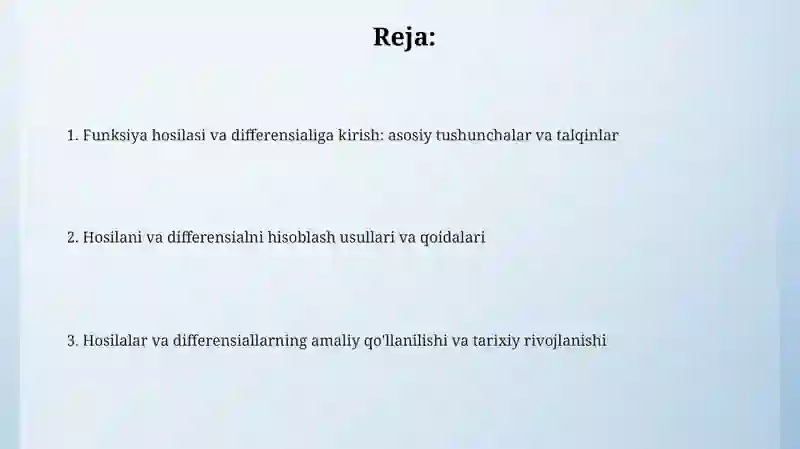 Reja:

1. Funksiya hosilasi va differensialiga kirish: asosiy tushunchalar va talqinlar

2. Hosilani va differensialni hisoblash usullari va qoidalari

3. Hosilalar va differensiallarning amaliy qo'llanilishi va tarixiy rivojlanishi